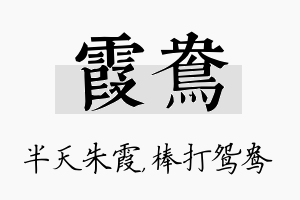 霞鸯

半天朱霞,棒打鸳鸯